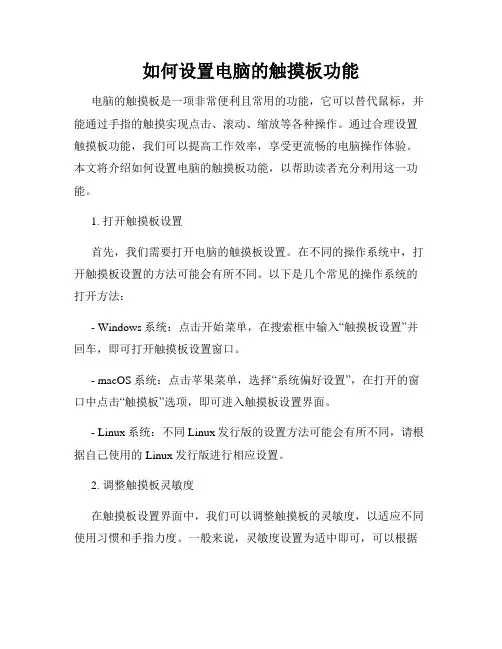 如何设置电脑的触摸板功能

电脑的触摸板是一项非常便利且常用的功能，它可以替代鼠标，并能通过手指的触摸实现点击、滚动、缩放等各种操作。通过合理设置触摸板功能，我们可以提高工作效率，享受更流畅的电脑操作体验。本文将介绍如何设置电脑的触摸板功能，以帮助读者充分利用这一功能。

1. 打开触摸板设置

首先，我们需要打开电脑的触摸板设置。在不同的操作系统中，打开触摸板设置的方法可能会有所不同。以下是几个常见的操作系统的打开方法：

- Windows 系统：点击开始菜单，在搜索框中输入“触摸板设置”并回车，即可打开触摸板设置窗口。

- macOS 系统：点击苹果菜单，选择“系统偏好设置”，在打开的窗口中点击“触摸板”选项，即可进入触摸板设置界面。

- Linux 系统：不同 Linux 发行版的设置方法可能会有所不同，请根据自己使用的 Linux 发行版进行相应设置。

2. 调整触摸板灵敏度

在触摸板设置界面中，我们可以调整触摸板的灵敏度，以适应不同使用习惯和手指力度。一般来说，灵敏度设置为适中即可，可以根据